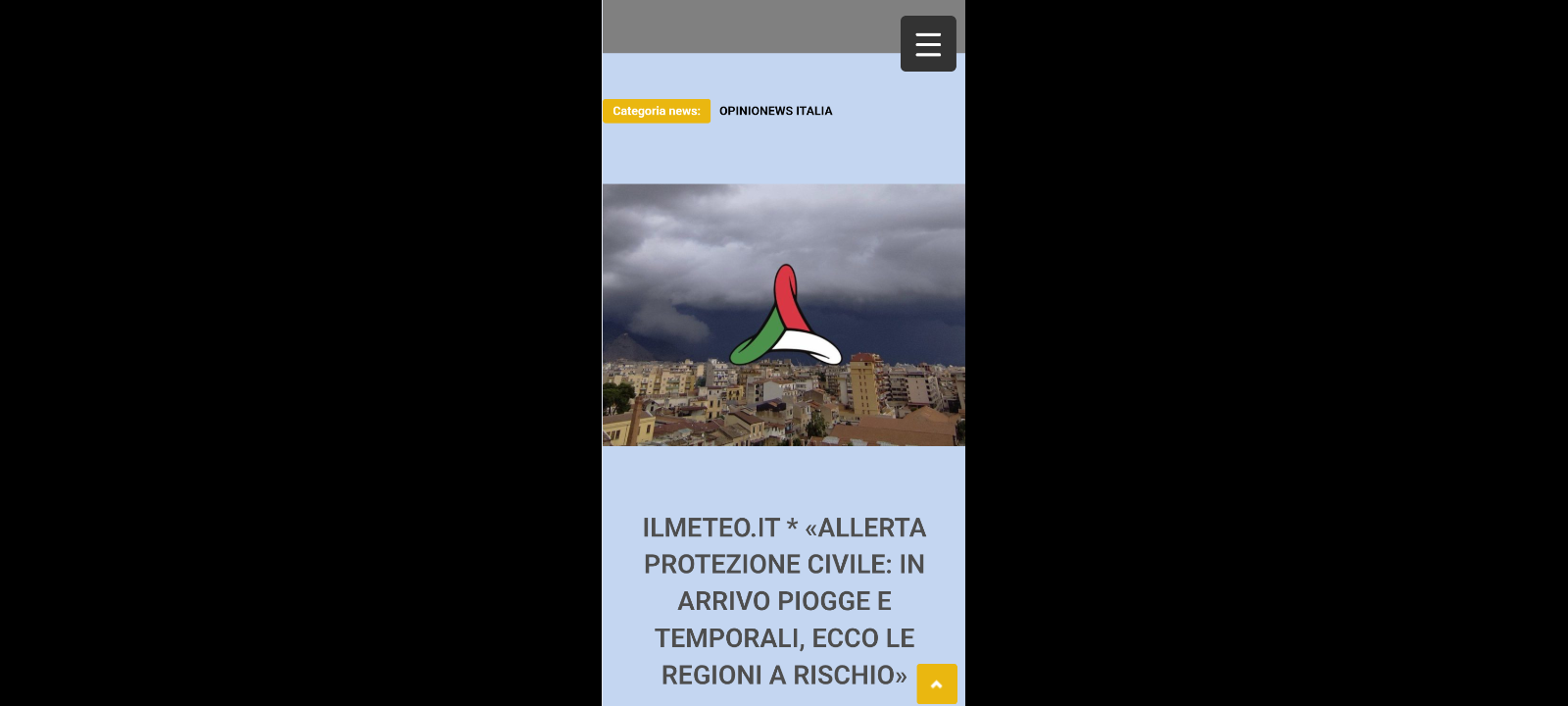 Categoria news: OPINIONEWS ITALIA

ILMETEO.IT * «ALLERTA PROTEZIONE CIVILE: IN ARRIVO PIOGGE E TEMPORALI, ECCO LE REGIONI A RISCHIO»